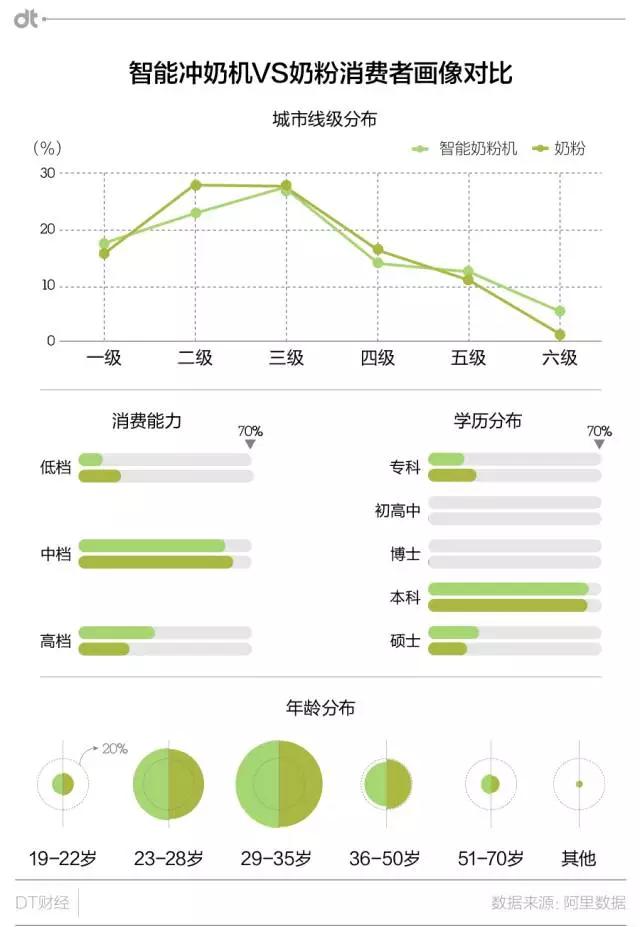 dt

智能冲奶机VS奶粉消费者画像对比

城市线级分布

(%)

智能奶粉机 奶粉

30
20
10
0

一级 二级 三级 四级 五级 六级

消费能力

70%

低档
中档
高档

学历分布

70%

专科
初高中
博士
本科
硕士

年龄分布

20%

19-22岁 23-28岁 29-35岁 36-50岁 51-70岁 其他

DT财经

数据来源：阿里数据